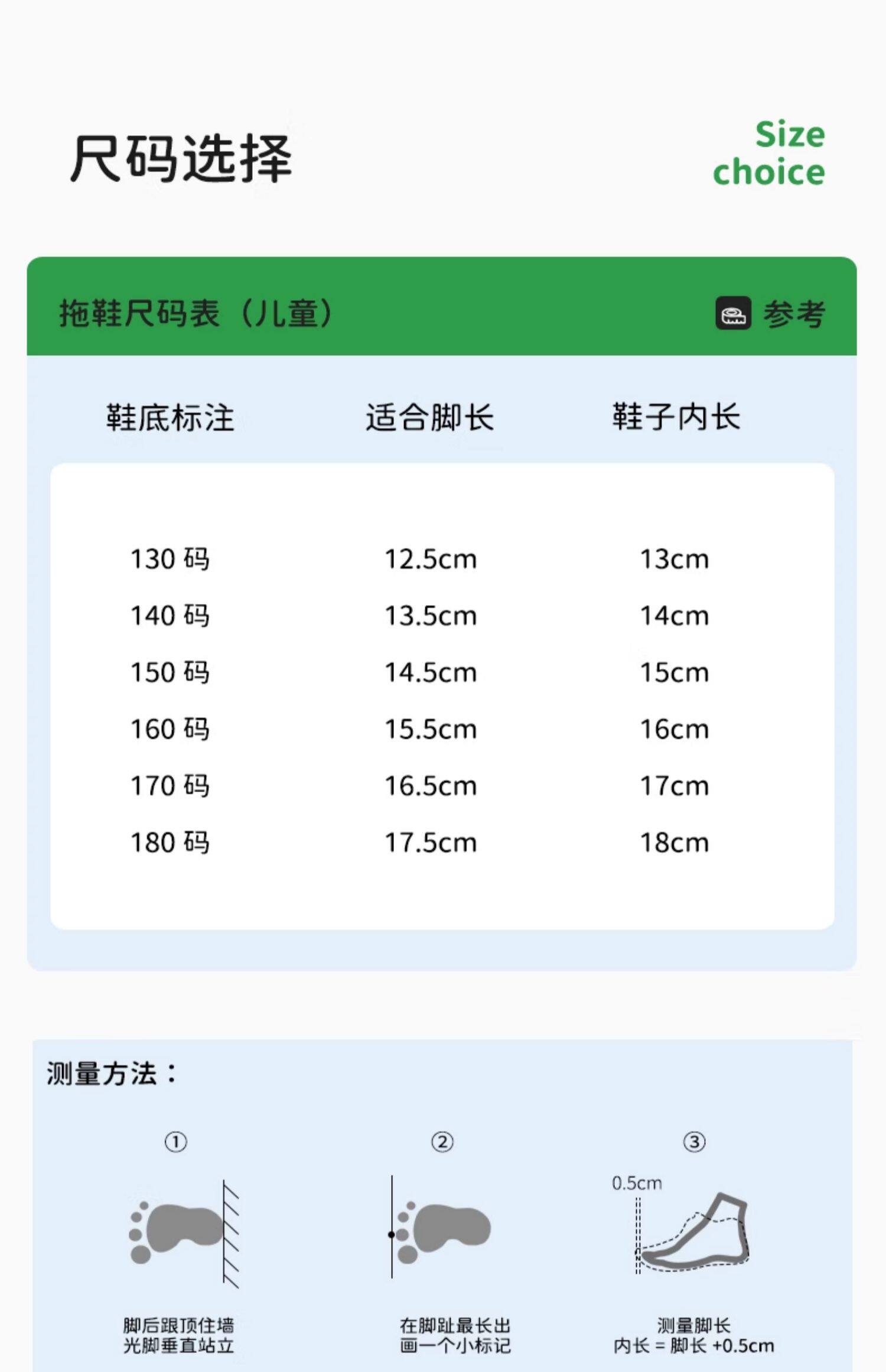 尺码选择

Size
choice

拖鞋尺码表（儿童）

参考

| 鞋底标注 | 适合脚长 | 鞋子内长 |
|---|---|---|
| 130码 | 12.5cm | 13cm |
| 140码 | 13.5cm | 14cm |
| 150码 | 14.5cm | 15cm |
| 160码 | 15.5cm | 16cm |
| 170码 | 16.5cm | 17cm |
| 180码 | 17.5cm | 18cm |

测量方法：

①

脚后跟顶住墙
光脚垂直站立

②

在脚趾最长出
画一个小标记

③

0.5cm

测量脚长
内长 = 脚长 +0.5cm